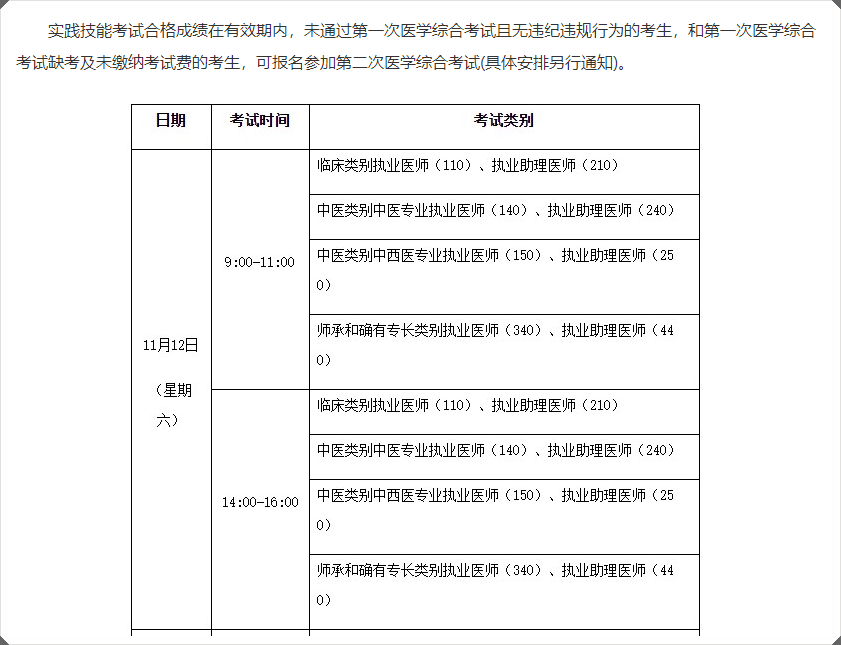 实践技能考试合格成绩在有效期内，未通过第一次医学综合考试且无违纪违规行为的考生，和第一次医学综合考试缺考及未缴纳考试费的考生，可报名参加第二次医学综合考试(具体安排另行通知)。

| 日期 | 考试时间 | 考试类别 |
|---|---|---|
| 11月12日（星期六） | 9:00-11:00 | 临床类别执业医师（110）、执业助理医师（210） |
| | | 中医类别中医专业执业医师（140）、执业助理医师（240） |
| | | 中医类别中西医专业执业医师（150）、执业助理医师（250） |
| | | 师承和确有专长类别执业医师（340）、执业助理医师（440） |
| | 14:00-16:00 | 临床类别执业医师（110）、执业助理医师（210） |
| | | 中医类别中医专业执业医师（140）、执业助理医师（240） |
| | | 中医类别中西医专业执业医师（150）、执业助理医师（250） |
| | | 师承和确有专长类别执业医师（340）、执业助理医师（440） |